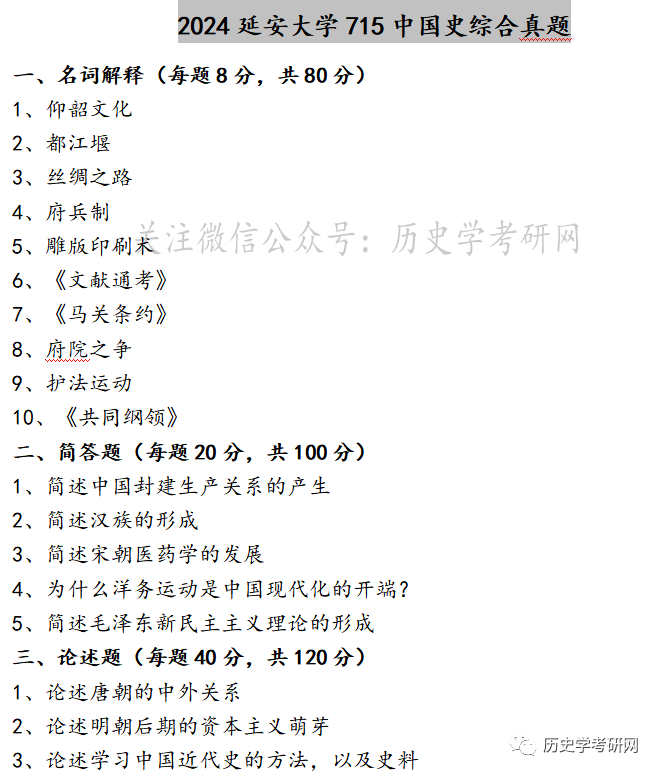 2024 延安大学 715 中国史综合真题

一、名词解释（每题 8 分，共 80 分）

1、仰韶文化

2、都江堰

3、丝绸之路

4、府兵制

5、雕版印刷术

关注微信公众号：历史学考研网

6、《文献通考》

7、《马关条约》

8、府院之争

9、护法运动

10、《共同纲领》

二、简答题（每题 20 分，共 100 分）

1、简述中国封建生产关系的产生

2、简述汉族的形成

3、简述宋朝医药学的发展

4、为什么洋务运动是中国现代化的开端？

5、简述毛泽东新民主主义理论的形成

三、论述题（每题 40 分，共 120 分）

1、论述唐朝的中外关系

2、论述明朝后期的资本主义萌芽

3、论述学习中国近代史的方法，以及史料

历史学考研网